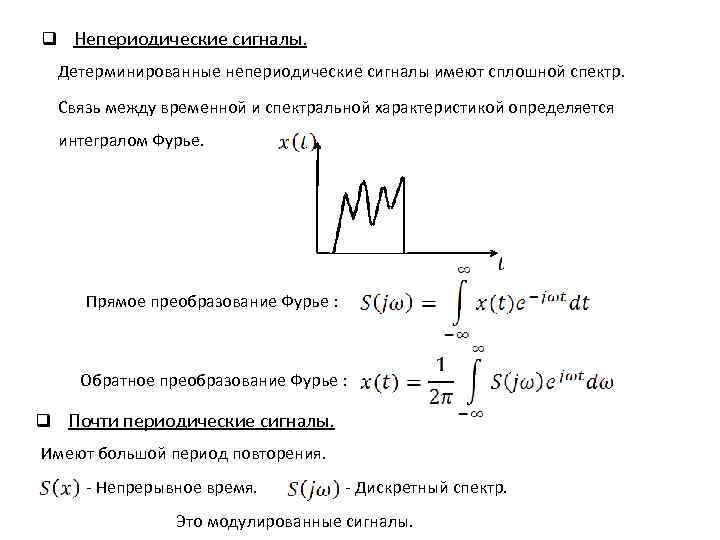 ❑ Непериодические сигналы.

Детерминированные непериодические сигналы имеют сплошной спектр.

Связь между временной и спектральной характеристикой определяется интегралом Фурье.

$x(t)$

$t$

Прямое преобразование Фурье : $S(j\omega) = \int_{-\infty}^{\infty} x(t)e^{-j\omega t}dt$

Обратное преобразование Фурье : $x(t) = \frac{1}{2\pi}\int_{-\infty}^{\infty} S(j\omega)e^{j\omega t}d\omega$

❑ Почти периодические сигналы.

Имеют большой период повторения.

$S(x)$ - Непрерывное время. $S(j\omega)$ - Дискретный спектр.

Это модулированные сигналы.